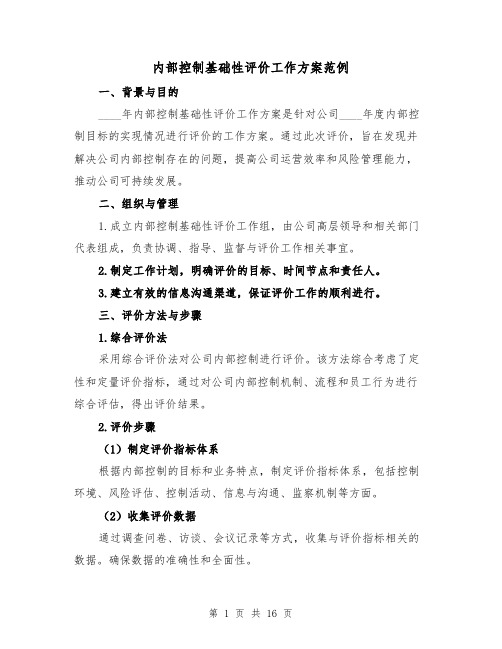 内部控制基础性评价工作方案范例

一、背景与目的

____年内部控制基础性评价工作方案是针对公司____年度内部控制目标的实现情况进行评价的工作方案。通过此次评价，旨在发现并解决公司内部控制存在的问题，提高公司运营效率和风险管理能力，推动公司可持续发展。

二、组织与管理

1.成立内部控制基础性评价工作组，由公司高层领导和相关部门代表组成，负责协调、指导、监督与评价工作相关事宜。

2.制定工作计划，明确评价的目标、时间节点和责任人。

3.建立有效的信息沟通渠道，保证评价工作的顺利进行。

三、评价方法与步骤

1.综合评价法

采用综合评价法对公司内部控制进行评价。该方法综合考虑了定性和定量评价指标，通过对公司内部控制机制、流程和员工行为进行综合评估，得出评价结果。

2.评价步骤

（1）制定评价指标体系

根据内部控制的目标和业务特点，制定评价指标体系，包括控制环境、风险评估、控制活动、信息与沟通、监察机制等方面。

（2）收集评价数据

通过调查问卷、访谈、会议记录等方式，收集与评价指标相关的数据。确保数据的准确性和全面性。

第 1 页 共 16 页